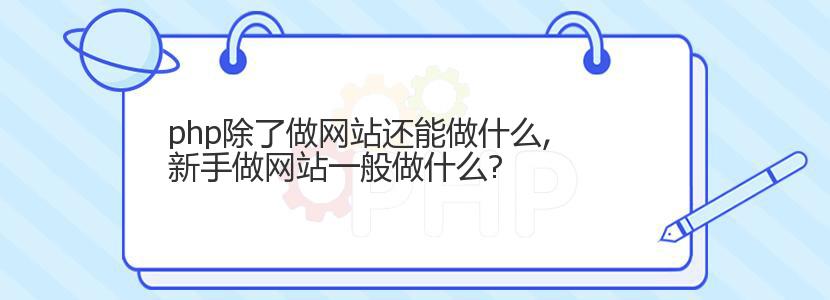 php除了做网站还能做什么，
新手做网站一般做什么?

PHP